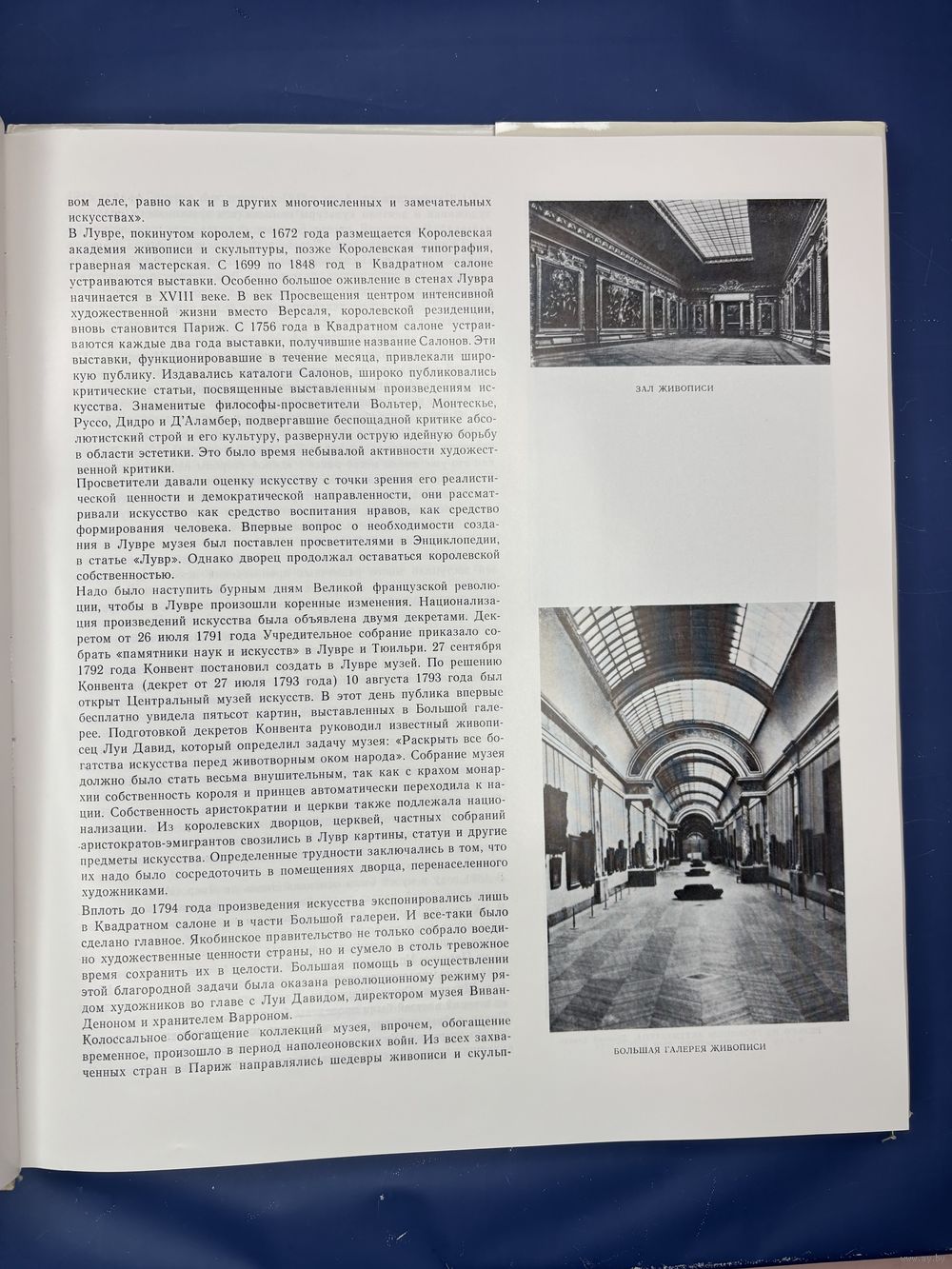 вом деле, равно как и в других многочисленных и замечательных искусствах».
В Лувре, покинутом королем, с 1672 года размещается Королевская академия живописи и скульптуры, позже Королевская типография, граверная мастерская. С 1699 по 1848 год в Квадратном салоне устраиваются выставки. Особенно большое оживление в стенах Лувра начинается в XVIII веке. В век Просвещения центром интенсивной художественной жизни вместо Версаля, королевской резиденции, вновь становится Париж. С 1756 года в Квадратном салоне устраиваются каждые два года выставки, получившие название Салонов. Эти выставки, функционировавшие в течение месяца, привлекали широкую публику. Издавались каталоги Салонов, широко публиковались критические статьи, посвященные выставленным произведениям искусства. Знаменитые философы-просветители Вольтер, Монтескье, Руссо, Дидро и Д'Аламбер, подвергавшие беспощадной критике абсолютистский строй и его культуру, развернули острую идейную борьбу в области эстетики. Это было время небывалой активности художественной критики.
Просветители давали оценку искусству с точки зрения его реалистической ценности и демократической направленности, они рассматривали искусство как средство воспитания нравов, как средство формирования человека. Впервые вопрос о необходимости создания в Лувре музея был поставлен просветителями в Энциклопедии, в статье «Лувр». Однако дворец продолжал оставаться королевской собственностью.
Надо было наступить бурным дням Великой французской революции, чтобы в Лувре произошли коренные изменения. Национализация произведений искусства была объявлена двумя декретами. Декретом от 26 июля 1791 года Учредительное собрание приказало собрать «памятники наук и искусств» в Лувре и Тюильри. 27 сентября 1792 года Конвент постановил создать в Лувре музей. По решению Конвента (декрет от 27 июля 1793 года) 10 августа 1793 года был открыт Центральный музей искусств. В этот день публика впервые бесплатно увидела пятьсот картин, выставленных в Большой галерее. Подготовкой декретов Конвента руководил известный живописец Луи Давид, который определил задачу музея: «Раскрыть все богатства искусства перед животворным оком народа». Собрание музея должно было стать весьма внушительным, так как с крахом монархии собственность короля и принцев автоматически переходила к нации. Собственность аристократии и церкви также подлежала национализации. Из королевских дворцов, церквей, частных собраний аристократов-эмигрантов свозились в Лувр картины, статуи и другие предметы искусства. Определенные трудности заключались в том, что их надо было сосредоточить в помещениях дворца, перенаселенного художниками.
Вплоть до 1794 года произведения искусства экспонировались лишь в Квадратном салоне и в части Большой галереи. И все-таки было сделано главное. Якобинское правительство не только собрало воедино художественные ценности страны, но и сумело в столь тревожное время сохранить их в целости. Большая помощь в осуществлении этой благородной задачи была оказана революционному режиму рядом художников во главе с Луи Давидом, директором музея Виван-Деноном и хранителем Варроном.
Колоссальное обогащение коллекций музея, впрочем, обогащение временное, произошло в период наполеоновских войн. Из всех захваченных стран в Париж направлялись шедевры живописи и скульп-

ЗАЛ ЖИВОПИСИ

БОЛЬШАЯ ГАЛЕРЕЯ ЖИВОПИСИ